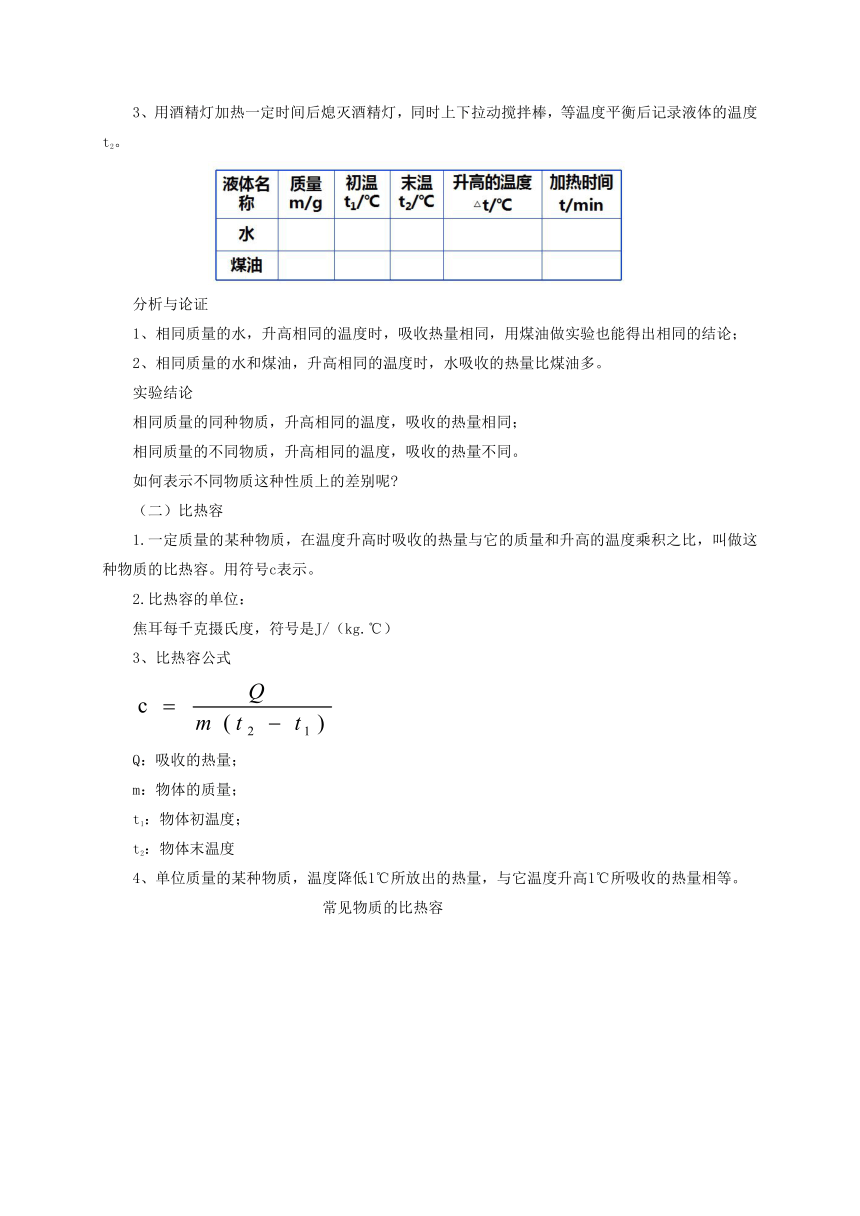 3、用酒精灯加热一定时间后熄灭酒精灯，同时上下拉动搅拌棒，等温度平衡后记录液体的温度$t_2$。

| 液体名称 | 质量 m/g | 初温 $t_1$/℃ | 末温 $t_2$/℃ | 升高的温度 △t/℃ | 加热时间 t/min |
|---|---|---|---|---|---|
| 水 | | | | | |
| 煤油 | | | | | |

分析与论证

1、相同质量的水，升高相同的温度时，吸收热量相同，用煤油做实验也能得出相同的结论；

2、相同质量的水和煤油，升高相同的温度时，水吸收的热量比煤油多。

实验结论

相同质量的同种物质，升高相同的温度，吸收的热量相同；

相同质量的不同物质，升高相同的温度，吸收的热量不同。

如何表示不同物质这种性质上的差别呢?

（二）比热容

1.一定质量的某种物质，在温度升高时吸收的热量与它的质量和升高的温度乘积之比，叫做这种物质的比热容。用符号c表示。

2.比热容的单位：

焦耳每千克摄氏度，符号是J/（kg.℃）

3、比热容公式

$c = \frac{Q}{m(t_2 - t_1)}$

Q：吸收的热量；

m：物体的质量；

$t_1$：物体初温度；

$t_2$：物体末温度

4、单位质量的某种物质，温度降低1℃所放出的热量，与它温度升高1℃所吸收的热量相等。

常见物质的比热容